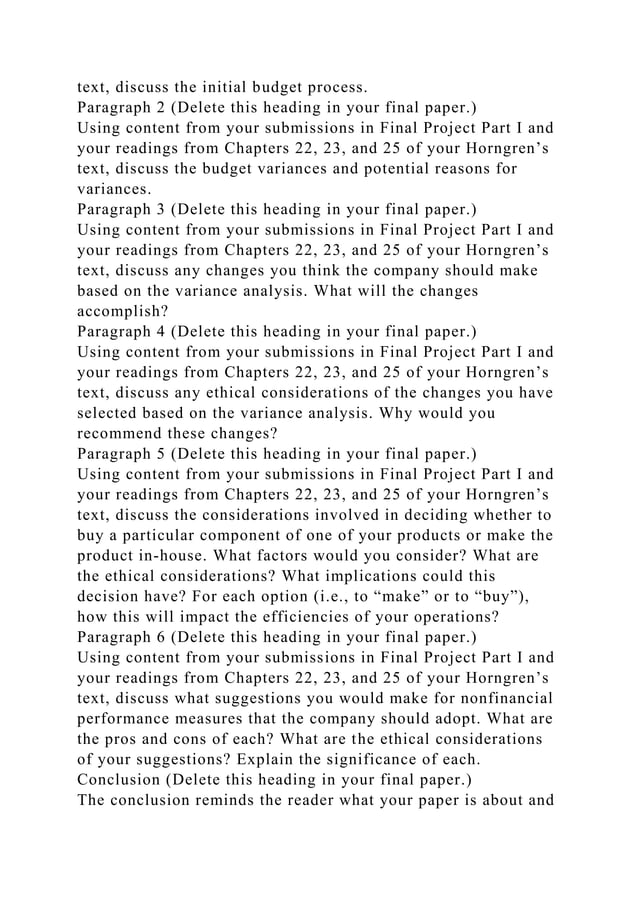 text, discuss the initial budget process.
Paragraph 2 (Delete this heading in your final paper.)
Using content from your submissions in Final Project Part I and your readings from Chapters 22, 23, and 25 of your Horngren’s text, discuss the budget variances and potential reasons for variances.
Paragraph 3 (Delete this heading in your final paper.)
Using content from your submissions in Final Project Part I and your readings from Chapters 22, 23, and 25 of your Horngren’s text, discuss any changes you think the company should make based on the variance analysis. What will the changes accomplish?
Paragraph 4 (Delete this heading in your final paper.)
Using content from your submissions in Final Project Part I and your readings from Chapters 22, 23, and 25 of your Horngren’s text, discuss any ethical considerations of the changes you have selected based on the variance analysis. Why would you recommend these changes?
Paragraph 5 (Delete this heading in your final paper.)
Using content from your submissions in Final Project Part I and your readings from Chapters 22, 23, and 25 of your Horngren’s text, discuss the considerations involved in deciding whether to buy a particular component of one of your products or make the product in-house. What factors would you consider? What are the ethical considerations? What implications could this decision have? For each option (i.e., to “make” or to “buy”), how this will impact the efficiencies of your operations?
Paragraph 6 (Delete this heading in your final paper.)
Using content from your submissions in Final Project Part I and your readings from Chapters 22, 23, and 25 of your Horngren’s text, discuss what suggestions you would make for nonfinancial performance measures that the company should adopt. What are the pros and cons of each? What are the ethical considerations of your suggestions? Explain the significance of each.
Conclusion (Delete this heading in your final paper.)
The conclusion reminds the reader what your paper is about and